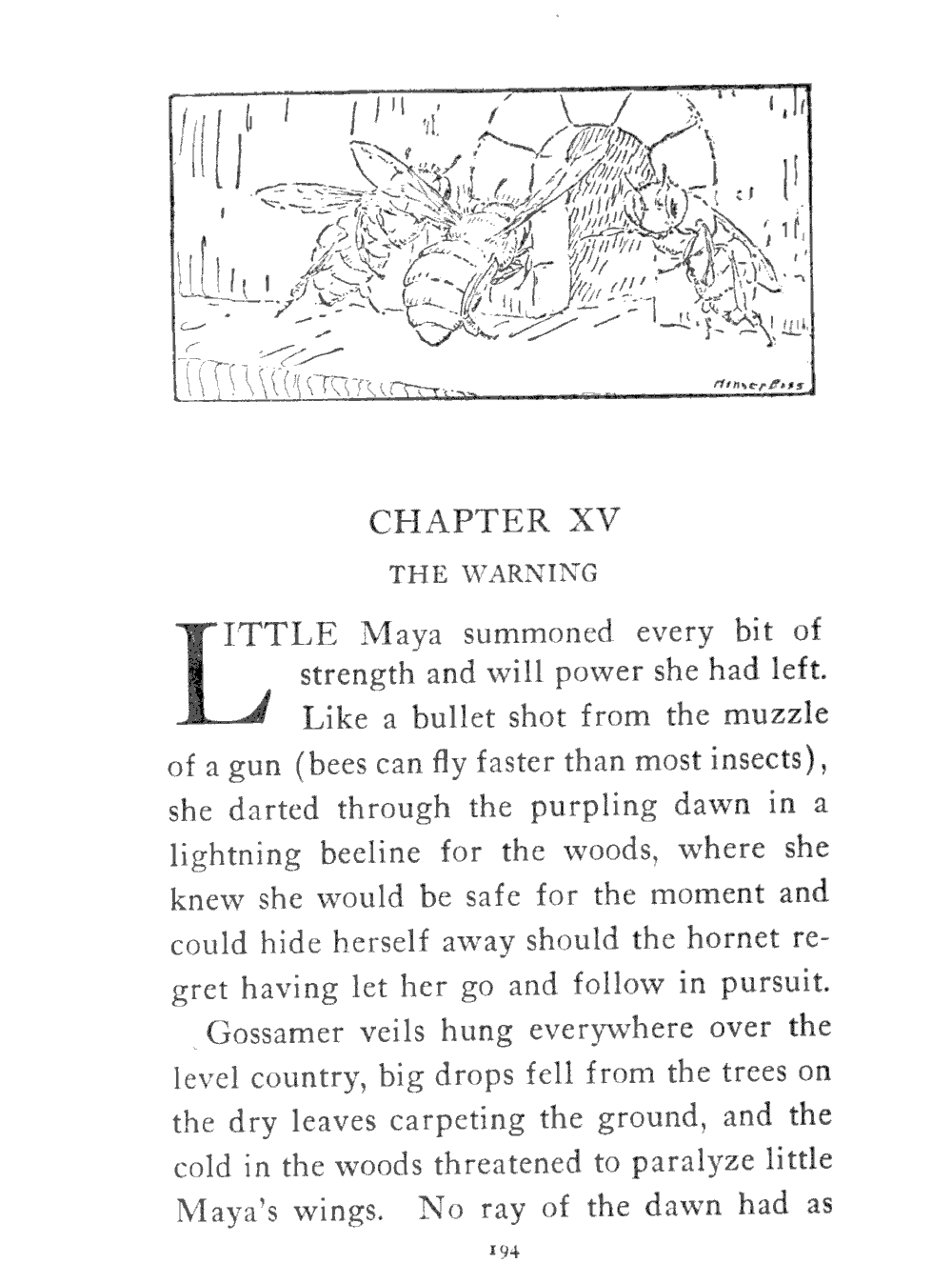 Homer Boss

CHAPTER XV

THE WARNING

LITTLE Maya summoned every bit of strength and will power she had left. Like a bullet shot from the muzzle of a gun (bees can fly faster than most insects), she darted through the purpling dawn in a lightning beeline for the woods, where she knew she would be safe for the moment and could hide herself away should the hornet regret having let her go and follow in pursuit.

Gossamer veils hung everywhere over the level country, big drops fell from the trees on the dry leaves carpeting the ground, and the cold in the woods threatened to paralyze little Maya's wings. No ray of the dawn had as

194